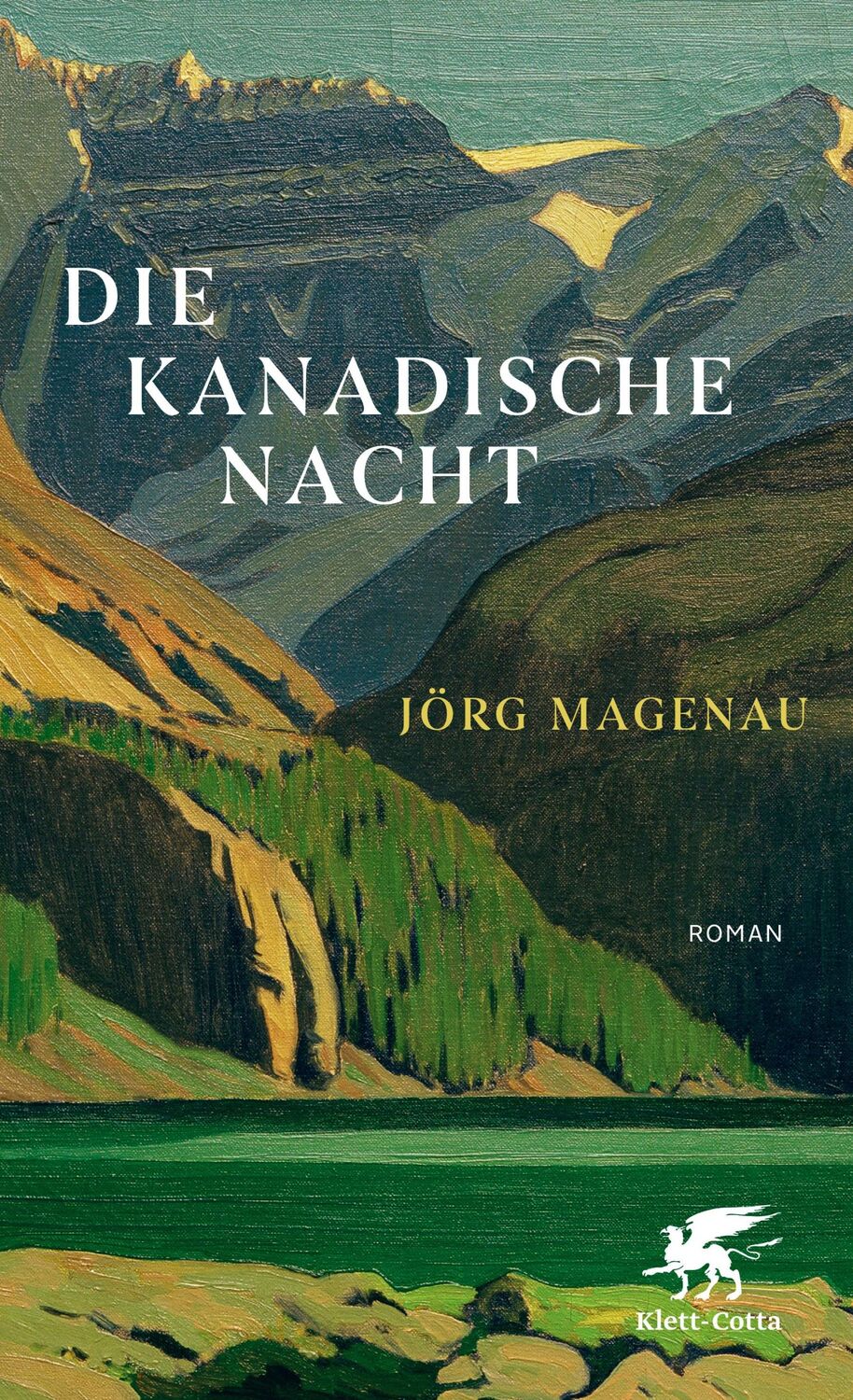 DIE KANADISCHE NACHT

JÖRG MAGENAU

ROMAN

Klett-Cotta